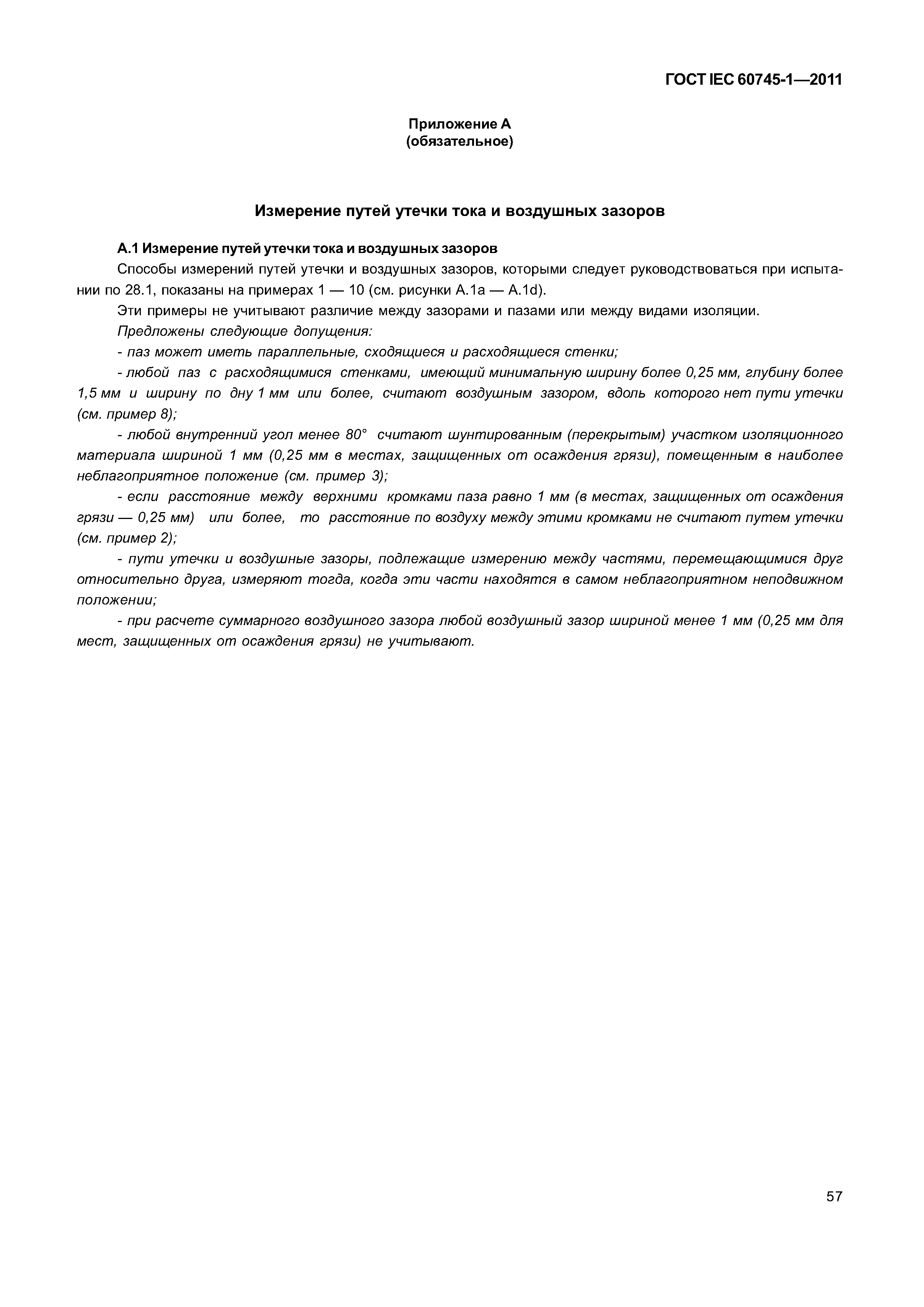 ГОСТ IEC 60745-1—2011

Приложение А
(обязательное)

Измерение путей утечки тока и воздушных зазоров

А.1 Измерение путей утечки тока и воздушных зазоров

Способы измерений путей утечки и воздушных зазоров, которыми следует руководствоваться при испытании по 28.1, показаны на примерах 1 — 10 (см. рисунки А.1а — А.1d).

Эти примеры не учитывают различие между зазорами и пазами или между видами изоляции.

Предложены следующие допущения:

- паз может иметь параллельные, сходящиеся и расходящиеся стенки;

- любой паз с расходящимися стенками, имеющий минимальную ширину более 0,25 мм, глубину более 1,5 мм и ширину по дну 1 мм или более, считают воздушным зазором, вдоль которого нет пути утечки (см. пример 8);

- любой внутренний угол менее 80° считают шунтированным (перекрытым) участком изоляционного материала шириной 1 мм (0,25 мм в местах, защищенных от осаждения грязи), помещенным в наиболее неблагоприятное положение (см. пример 3);

- если расстояние между верхними кромками паза равно 1 мм (в местах, защищенных от осаждения грязи — 0,25 мм) или более, то расстояние по воздуху между этими кромками не считают путем утечки (см. пример 2);

- пути утечки и воздушные зазоры, подлежащие измерению между частями, перемещающимися друг относительно друга, измеряют тогда, когда эти части находятся в самом неблагоприятном неподвижном положении;

- при расчете суммарного воздушного зазора любой воздушный зазор шириной менее 1 мм (0,25 мм для мест, защищенных от осаждения грязи) не учитывают.

57